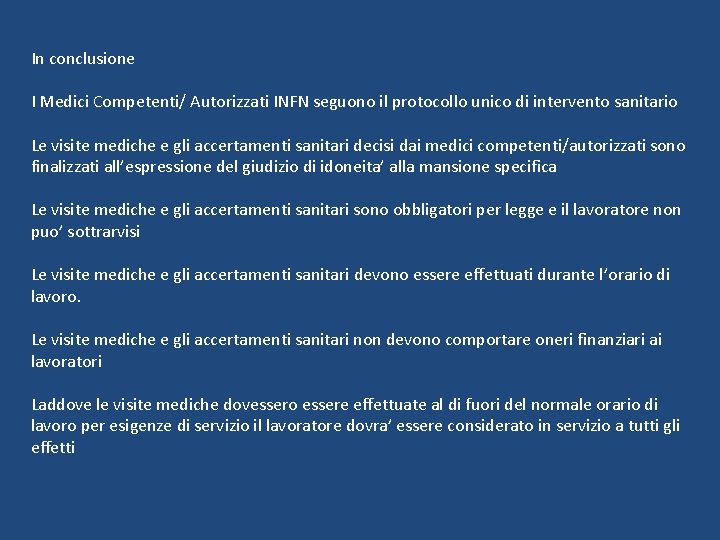 In conclusione

I Medici Competenti/ Autorizzati INFN seguono il protocollo unico di intervento sanitario

Le visite mediche e gli accertamenti sanitari decisi dai medici competenti/autorizzati sono finalizzati all'espressione del giudizio di idoneita' alla mansione specifica

Le visite mediche e gli accertamenti sanitari sono obbligatori per legge e il lavoratore non puo' sottrarvisi

Le visite mediche e gli accertamenti sanitari devono essere effettuati durante l'orario di lavoro.

Le visite mediche e gli accertamenti sanitari non devono comportare oneri finanziari ai lavoratori

Laddove le visite mediche dovessero essere effettuate al di fuori del normale orario di lavoro per esigenze di servizio il lavoratore dovra' essere considerato in servizio a tutti gli effetti